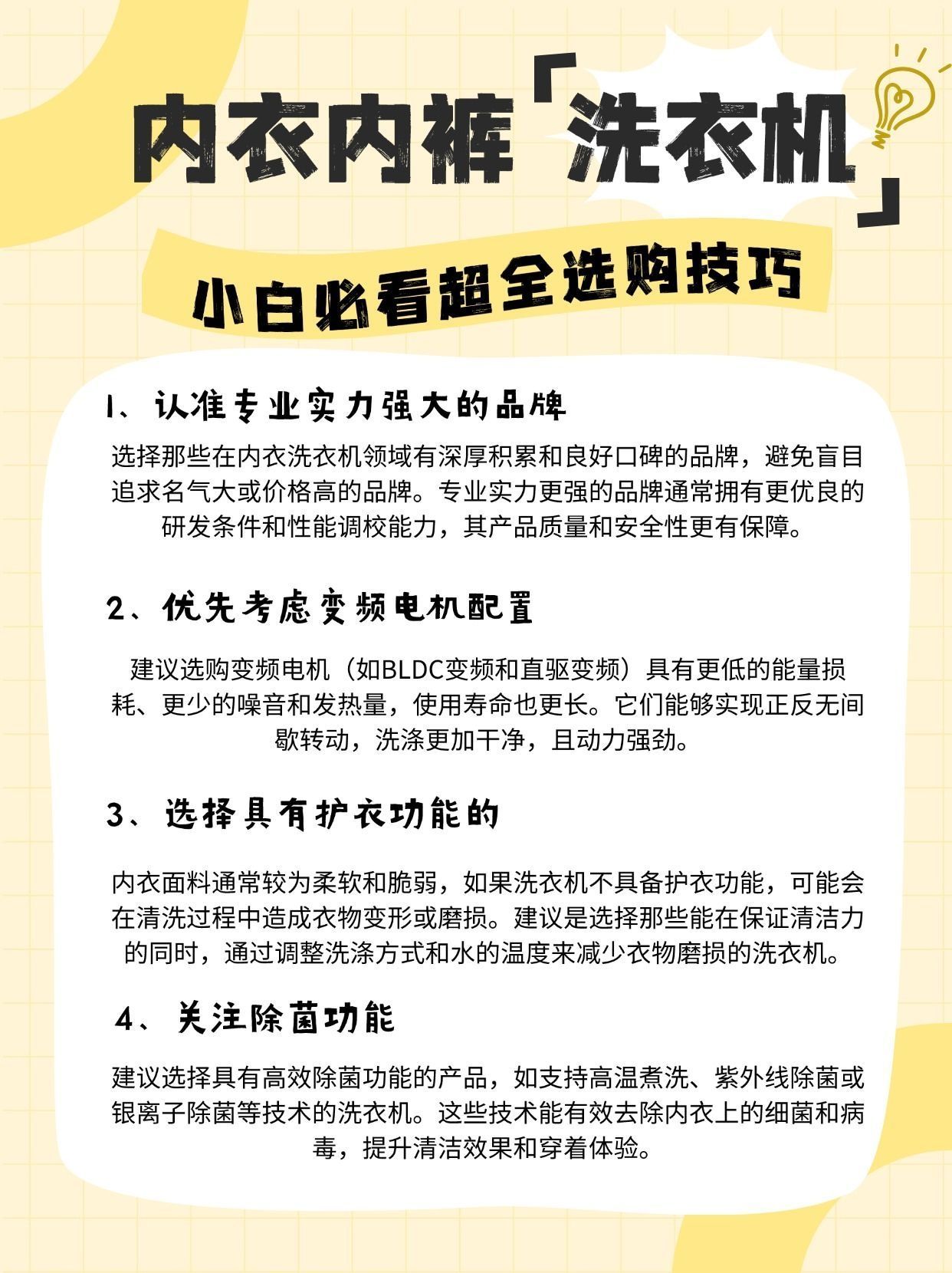 内衣内裤「洗衣机」

小白必看超全选购技巧

1、认准专业实力强大的品牌

选择那些在内衣洗衣机领域有深厚积累和良好口碑的品牌，避免盲目追求名气大或价格高的品牌。专业实力更强的品牌通常拥有更优良的研发条件和性能调校能力，其产品质量和安全性更有保障。

2、优先考虑变频电机配置

建议选购变频电机（如BLDC变频和直驱变频）具有更低的能量损耗、更少的噪音和发热量，使用寿命也更长。它们能够实现正反无间歇转动，洗涤更加干净，且动力强劲。

3、选择具有护衣功能的

内衣面料通常较为柔软和脆弱，如果洗衣机不具备护衣功能，可能会在清洗过程中造成衣物变形或磨损。建议是选择那些能在保证清洁力的同时，通过调整洗涤方式和水的温度来减少衣物磨损的洗衣机。

4、关注除菌功能

建议选择具有高效除菌功能的产品，如支持高温煮洗、紫外线除菌或银离子除菌等技术的洗衣机。这些技术能有效去除内衣上的细菌和病毒，提升清洁效果和穿着体验。